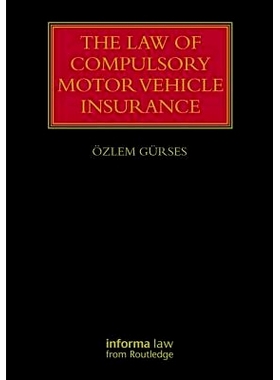 THE LAW OF COMPULSORY MOTOR VEHICLE INSURANCE

ÖZLEM GÜRSES

informa law
from Routledge